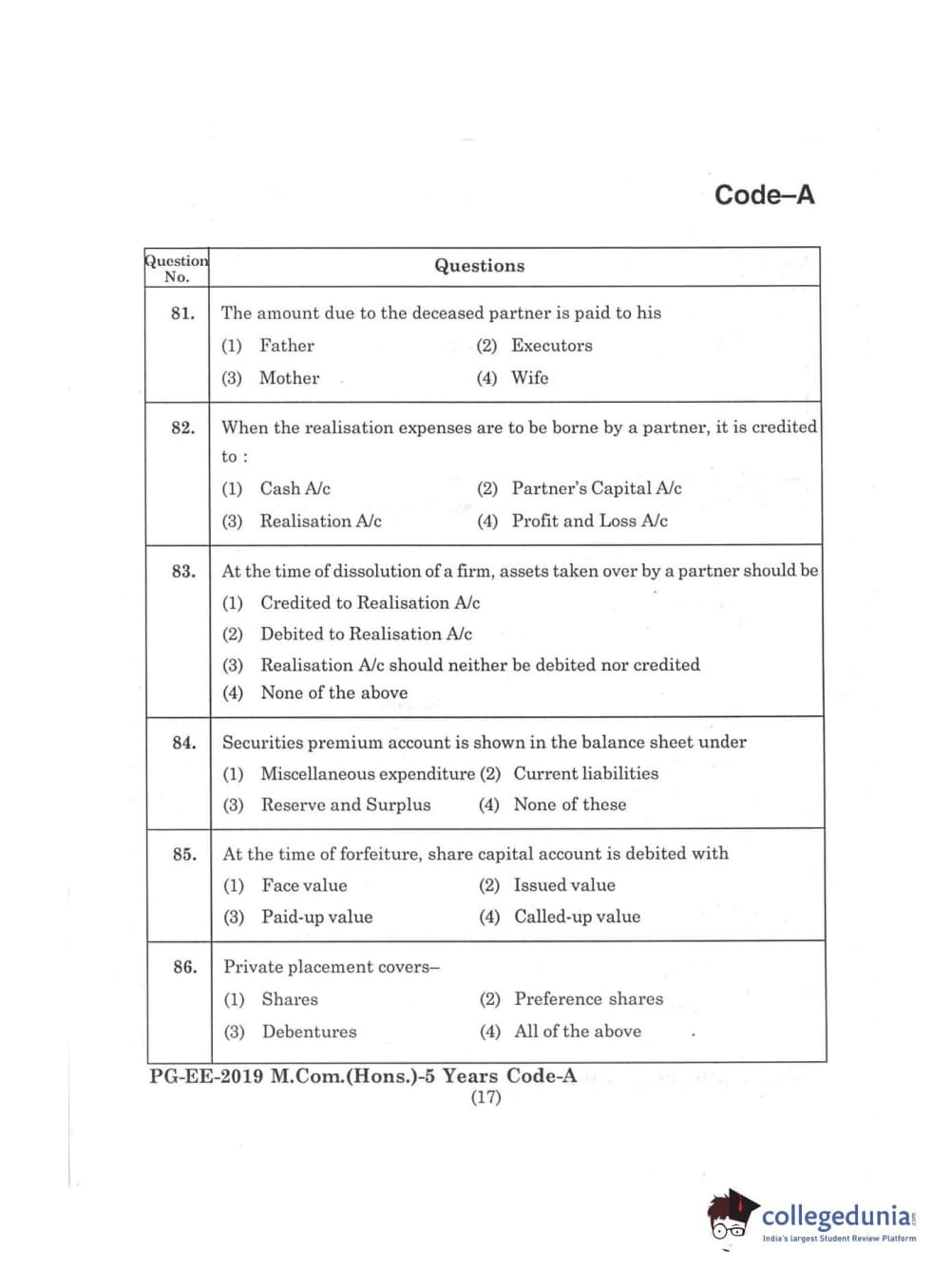 Code–A

| Question No. | Questions |
|---|---|
| 81. | The amount due to the deceased partner is paid to his (1) Father (2) Executors (3) Mother (4) Wife |
| 82. | When the realisation expenses are to be borne by a partner, it is credited to : (1) Cash A/c (2) Partner's Capital A/c (3) Realisation A/c (4) Profit and Loss A/c |
| 83. | At the time of dissolution of a firm, assets taken over by a partner should be (1) Credited to Realisation A/c (2) Debited to Realisation A/c (3) Realisation A/c should neither be debited nor credited (4) None of the above |
| 84. | Securities premium account is shown in the balance sheet under (1) Miscellaneous expenditure (2) Current liabilities (3) Reserve and Surplus (4) None of these |
| 85. | At the time of forfeiture, share capital account is debited with (1) Face value (2) Issued value (3) Paid-up value (4) Called-up value |
| 86. | Private placement covers– (1) Shares (2) Preference shares (3) Debentures (4) All of the above |

PG-EE-2019 M.Com.(Hons.)-5 Years Code-A
(17)

collegedunia.com
India's largest Student Review Platform